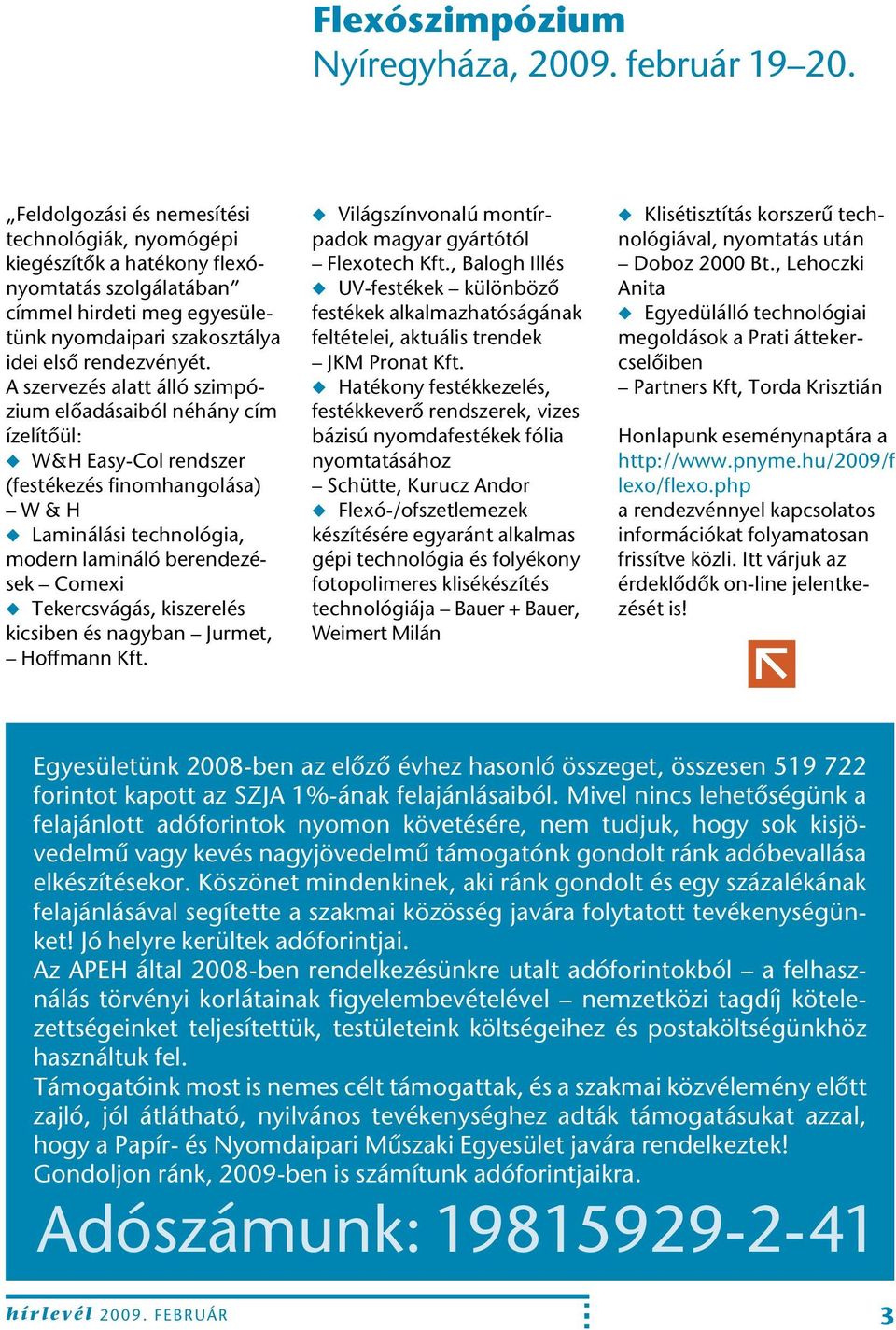 Flexószimpózium
Nyíregyháza, 2009. február 19–20.

„Feldolgozási és nemesítési technológiák, nyomógépi kiegészítők a hatékony flexónyomtatás szolgálatában” címmel hirdeti meg egyesületünk nyomdaipari szakosztálya idei első rendezvényét. A szervezés alatt álló szimpózium előadásaiból néhány cím ízelítőül:
◆ W&H Easy-Col rendszer (festékezés finomhangolása) – W & H
◆ Laminálási technológia, modern lamináló berendezések – Comexi
◆ Tekercsvágás, kiszerelés kicsiben és nagyban – Jurmet, – Hoffmann Kft.
◆ Világszínvonalú montírpadok magyar gyártótól – Flexotech Kft., Balogh Illés
◆ UV-festékek – különböző festékek alkalmazhatóságának feltételei, aktuális trendek – JKM Pronat Kft.
◆ Hatékony festékkezelés, festékkeverő rendszerek, vizes bázisú nyomdafestékek fólia nyomtatásához – Schütte, Kurucz Andor
◆ Flexó-/ofszetlemezek készítésére egyaránt alkalmas gépi technológia és folyékony fotopolimeres klisékészítés technológiája – Bauer + Bauer, Weimert Milán
◆ Klisétisztítás korszerű technológiával, nyomtatás után – Doboz 2000 Bt., Lehoczki Anita
◆ Egyedülálló technológiai megoldások a Prati áttekercselőiben – Partners Kft, Torda Krisztián

Honlapunk eseménynaptára a http://www.pnyme.hu/2009/flexo/flexo.php a rendezvénnyel kapcsolatos információkat folyamatosan frissítve közli. Itt várjuk az érdeklődők on-line jelentkezését is!

Egyesületünk 2008-ben az előző évhez hasonló összeget, összesen 519 722 forintot kapott az SZJA 1%-ának felajánlásaiból. Mivel nincs lehetőségünk a felajánlott adóforintok nyomon követésére, nem tudjuk, hogy sok kisjövedelmű vagy kevés nagyjövedelmű támogatónk gondolt ránk adóbevallása elkészítésekor. Köszönet mindenkinek, aki ránk gondolt és egy százalékának felajánlásával segítette a szakmai közösség javára folytatott tevékenységünket! Jó helyre kerültek adóforintjai.
Az APEH által 2008-ben rendelkezésünkre utalt adóforintokból – a felhasználás törvényi korlátainak figyelembevételével – nemzetközi tagdíj kötelezettségeinket teljesítettük, testületeink költségeihez és postaköltségünkhöz használtuk fel.
Támogatóink most is nemes célt támogattak, és a szakmai közvélemény előtt zajló, jól átlátható, nyilvános tevékenységhez adták támogatásukat azzal, hogy a Papír- és Nyomdaipari Műszaki Egyesület javára rendelkeztek!
Gondoljon ránk, 2009-ben is számítunk adóforintjaikra.
Adószámunk: 19815929-2-41

hírlevél 2009. FEBRUÁR
3